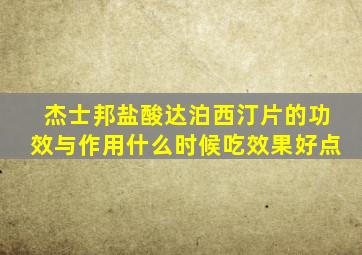 杰士邦盐酸达泊西汀片的功效与作用什么时候吃效果好点